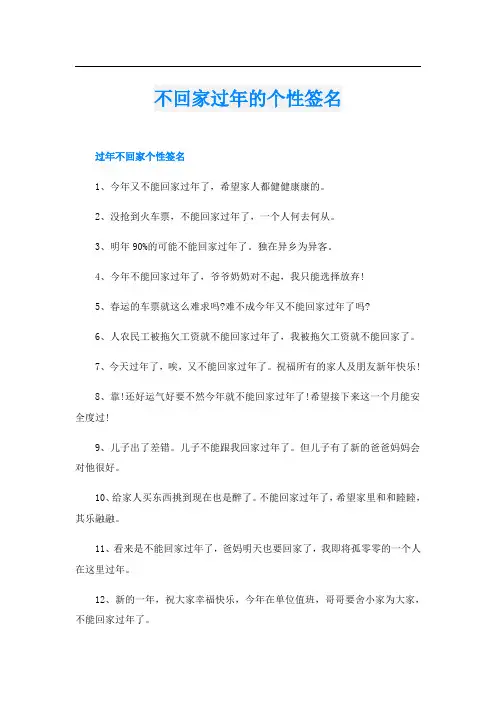 不回家过年的个性签名

过年不回家个性签名

1、今年又不能回家过年了，希望家人都健健康康的。

2、没抢到火车票，不能回家过年了，一个人何去何从。

3、明年90%的可能不能回家过年了。独在异乡为异客。

4、今年不能回家过年了，爷爷奶奶对不起，我只能选择放弃!

5、春运的车票就这么难求吗?难不成今年又不能回家过年了吗?

6、人农民工被拖欠工资就不能回家过年了，我被拖欠工资就不能回家了。

7、今天过年了，唉，又不能回家过年了。祝福所有的家人及朋友新年快乐!

8、靠!还好运气好要不然今年就不能回家过年了!希望接下来这一个月能安全度过!

9、儿子出了差错。儿子不能跟我回家过年了。但儿子有了新的爸爸妈妈会对他很好。

10、给家人买东西挑到现在也是醉了。不能回家过年了，希望家里和和睦睦，其乐融融。

11、看来是不能回家过年了，爸妈明天也要回家了，我即将孤零零的一个人在这里过年。

12、新的一年，祝大家幸福快乐，今年在单位值班，哥哥要舍小家为大家，不能回家过年了。